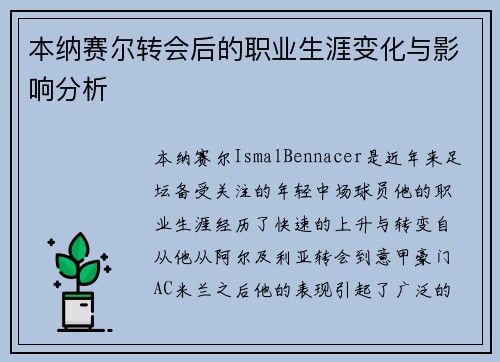 本纳赛尔转会后的职业生涯变化与影响分析

本纳赛尔IsmalBennacer是近年来足坛备受关注的年轻中场球员他的职业生涯经历了快速的上升与转变自从他从阿尔及利亚转会到意甲豪门AC米兰之后他的表现引起了广泛的